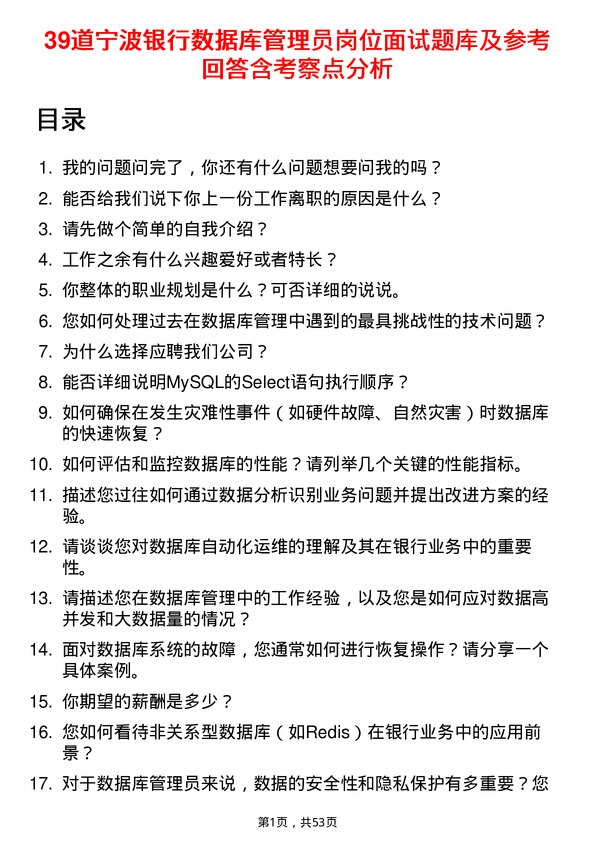 39道宁波银行数据库管理员岗位面试题库及参考回答含考察点分析

目录

1. 我的问题问完了，你还有什么问题想要问我的吗？
2. 能否给我们说下你上一份工作离职的原因是什么？
3. 请先做个简单的自我介绍？
4. 工作之余有什么兴趣爱好或者特长？
5. 你整体的职业规划是什么？可否详细的说说。
6. 您如何处理过去在数据库管理中遇到的最具挑战性的技术问题？
7. 为什么选择应聘我们公司？
8. 能否详细说明MySQL的Select语句执行顺序？
9. 如何确保在发生灾难性事件（如硬件故障、自然灾害）时数据库的快速恢复？
10. 如何评估和监控数据库的性能？请列举几个关键的性能指标。
11. 描述您过往如何通过数据分析识别业务问题并提出改进方案的经验。
12. 请谈谈您对数据库自动化运维的理解及其在银行业务中的重要性。
13. 请描述您在数据库管理中的工作经验，以及您是如何应对数据高并发和大数据量的情况？
14. 面对数据库系统的故障，您通常如何进行恢复操作？请分享一个具体案例。
15. 你期望的薪酬是多少？
16. 您如何看待非关系型数据库（如Redis）在银行业务中的应用前景？
17. 对于数据库管理员来说，数据的安全性和隐私保护有多重要？您

第1页，共53页